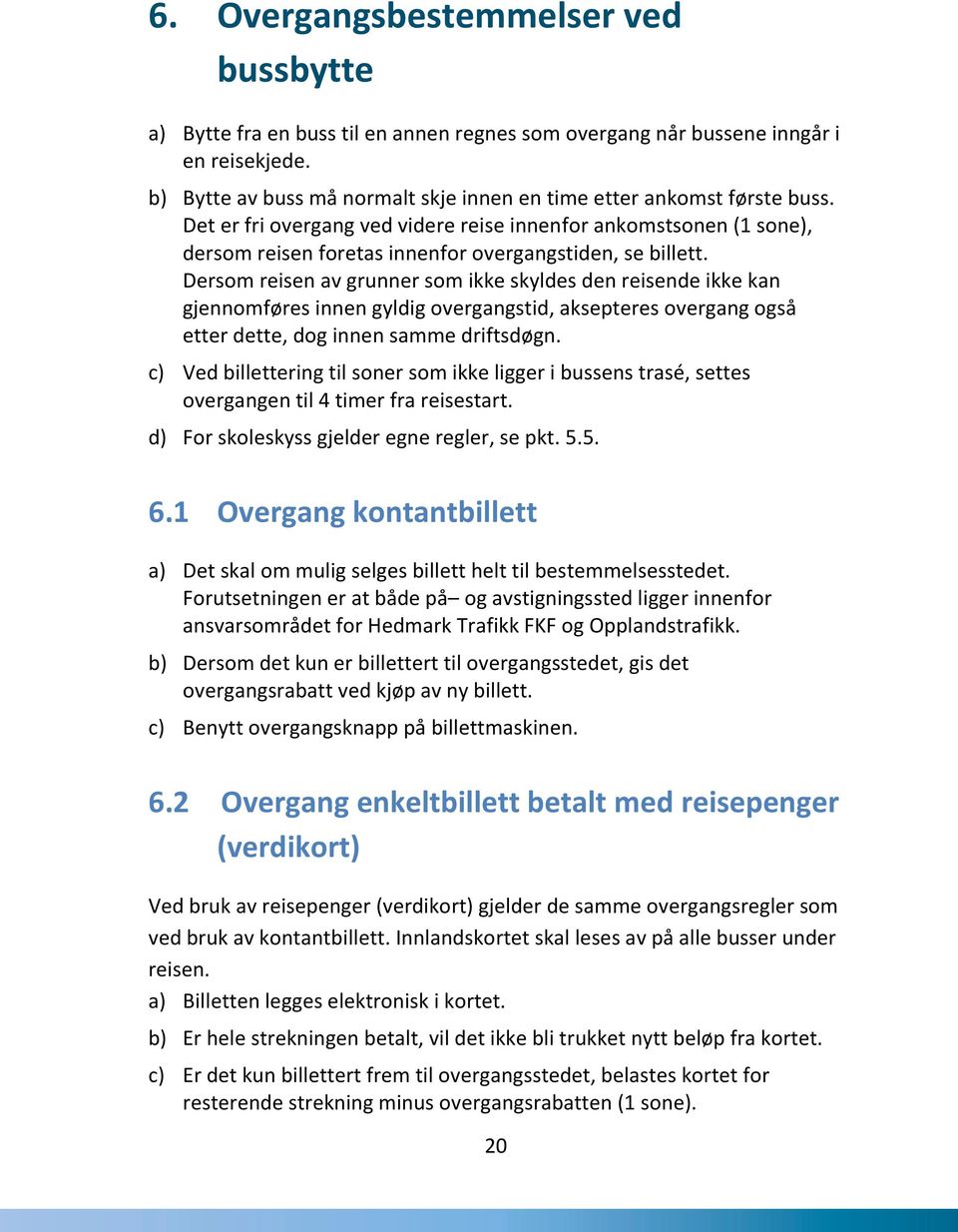 6. Overgangsbestemmelser ved bussbytte

a) Bytte fra en buss til en annen regnes som overgang når bussene inngår i en reisekjede.

b) Bytte av buss må normalt skje innen en time etter ankomst første buss. Det er fri overgang ved videre reise innenfor ankomstsonen (1 sone), dersom reisen foretas innenfor overgangstiden, se billett. Dersom reisen av grunner som ikke skyldes den reisende ikke kan gjennomføres innen gyldig overgangstid, aksepteres overgang også etter dette, dog innen samme driftsdøgn.

c) Ved billettering til soner som ikke ligger i bussens trasé, settes overgangen til 4 timer fra reisestart.

d) For skoleskyss gjelder egne regler, se pkt. 5.5.

6.1 Overgang kontantbillett

a) Det skal om mulig selges billett helt til bestemmelsesstedet. Forutsetningen er at både på– og avstigningssted ligger innenfor ansvarsområdet for Hedmark Trafikk FKF og Opplandstrafikk.

b) Dersom det kun er billettert til overgangsstedet, gis det overgangsrabatt ved kjøp av ny billett.

c) Benytt overgangsknapp på billettmaskinen.

6.2 Overgang enkeltbillett betalt med reisepenger (verdikort)

Ved bruk av reisepenger (verdikort) gjelder de samme overgangsregler som ved bruk av kontantbillett. Innlandskortet skal leses av på alle busser under reisen.

a) Billetten legges elektronisk i kortet.

b) Er hele strekningen betalt, vil det ikke bli trukket nytt beløp fra kortet.

c) Er det kun billettert frem til overgangsstedet, belastes kortet for resterende strekning minus overgangsrabatten (1 sone).

20